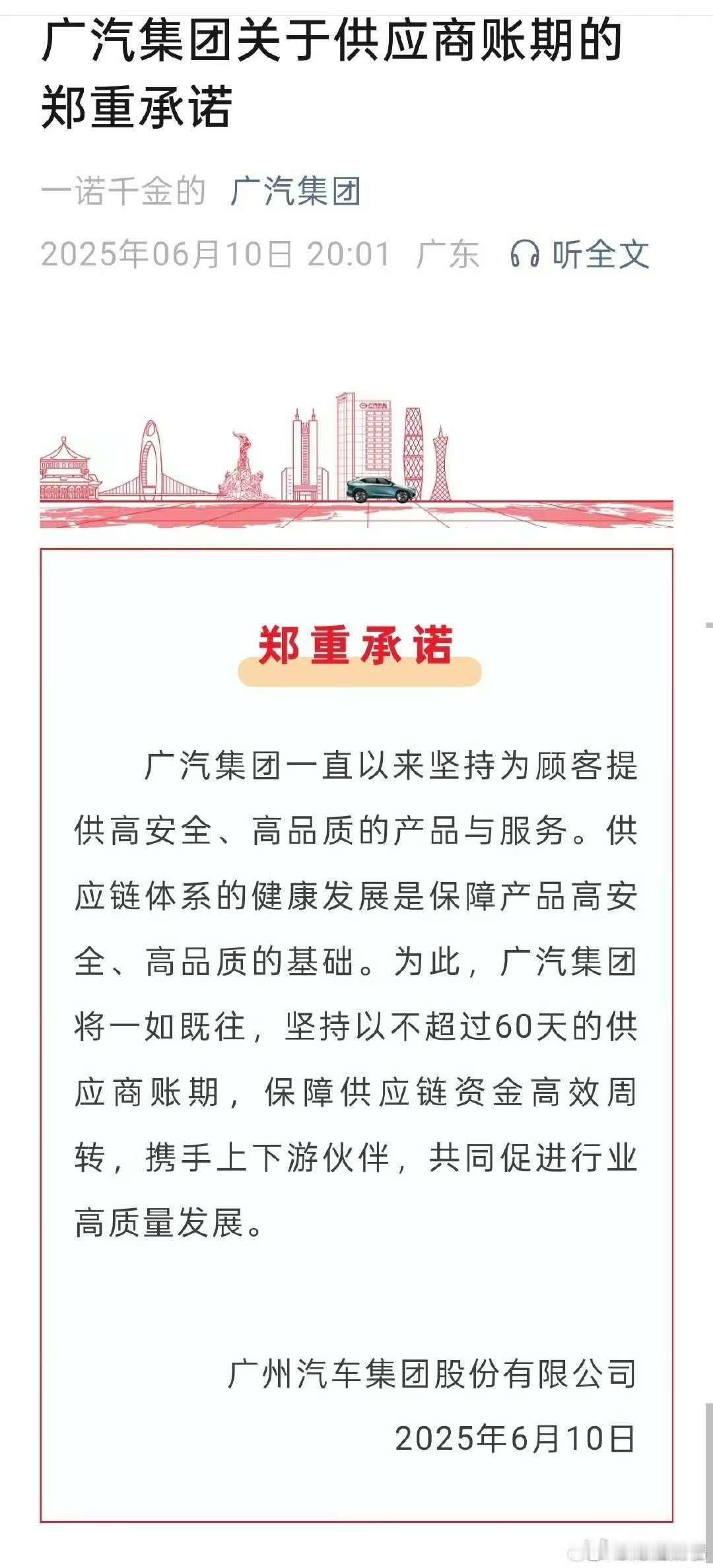 广汽集团关于供应商账期的郑重承诺

一诺千金的 广汽集团

2025年06月10日 20:01 广东 听全文

郑重承诺

广汽集团一直以来坚持为顾客提供高安全、高品质的产品与服务。供应链体系的健康发展是保障产品高安全、高品质的基础。为此，广汽集团将一如既往，坚持以不超过60天的供应商账期，保障供应链资金高效周转，携手上下游伙伴，共同促进行业高质量发展。

广州汽车集团股份有限公司
2025年6月10日